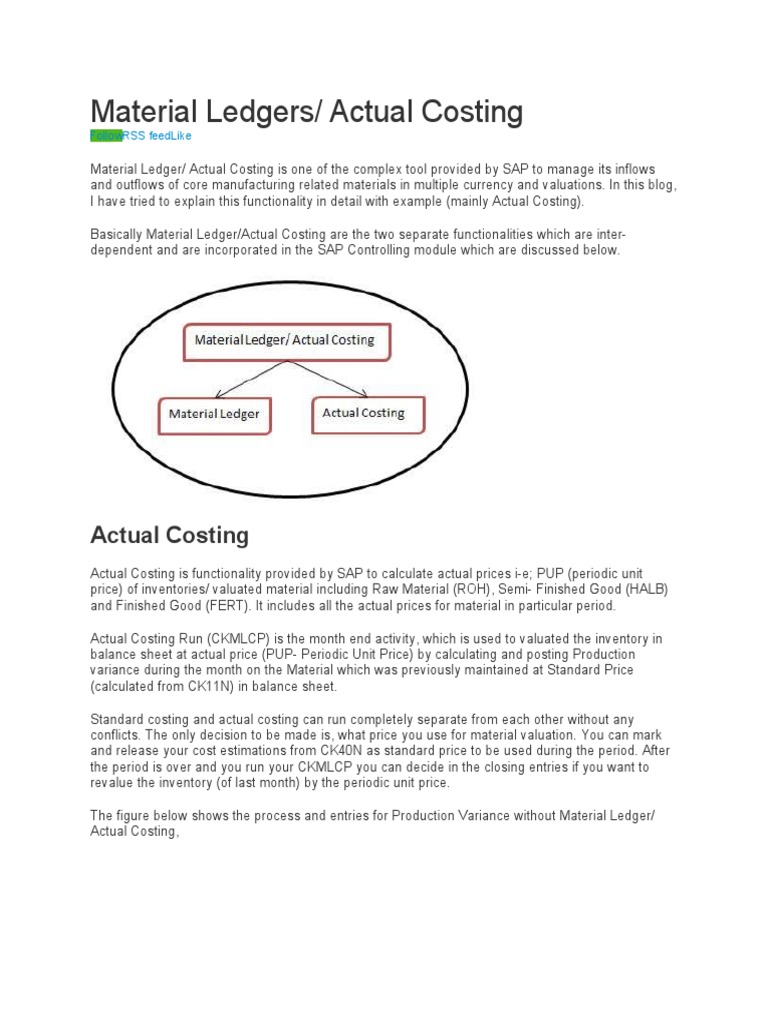 Material Ledgers/ Actual Costing

FollowRSS feedLike

Material Ledger/ Actual Costing is one of the complex tool provided by SAP to manage its inflows and outflows of core manufacturing related materials in multiple currency and valuations. In this blog, I have tried to explain this functionality in detail with example (mainly Actual Costing).

Basically Material Ledger/Actual Costing are the two separate functionalities which are inter-dependent and are incorporated in the SAP Controlling module which are discussed below.

Material Ledger/ Actual Costing

Material Ledger

Actual Costing

Actual Costing

Actual Costing is functionality provided by SAP to calculate actual prices i-e; PUP (periodic unit price) of inventories/ valuated material including Raw Material (ROH), Semi- Finished Good (HALB) and Finished Good (FERT). It includes all the actual prices for material in particular period.

Actual Costing Run (CKMLCP) is the month end activity, which is used to valuated the inventory in balance sheet at actual price (PUP- Periodic Unit Price) by calculating and posting Production variance during the month on the Material which was previously maintained at Standard Price (calculated from CK11N) in balance sheet.

Standard costing and actual costing can run completely separate from each other without any conflicts. The only decision to be made is, what price you use for material valuation. You can mark and release your cost estimations from CK40N as standard price to be used during the period. After the period is over and you run your CKMLCP you can decide in the closing entries if you want to revalue the inventory (of last month) by the periodic unit price.

The figure below shows the process and entries for Production Variance without Material Ledger/ Actual Costing,